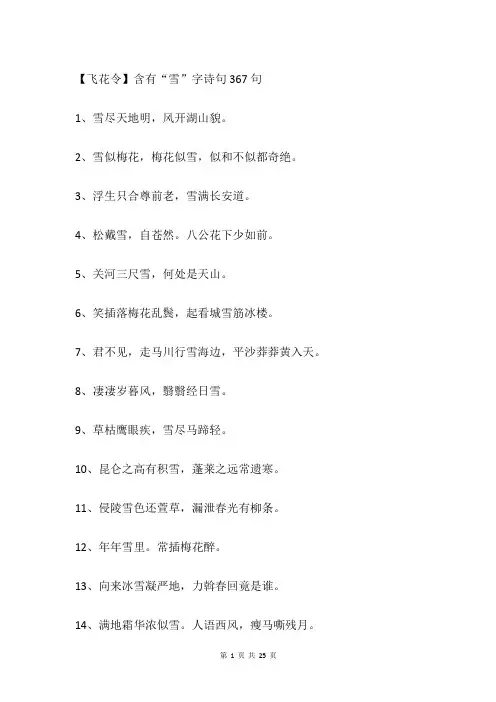 【飞花令】含有“雪”字诗句367句

1、雪尽天地明，风开湖山貌。

2、雪似梅花，梅花似雪，似和不似都奇绝。

3、浮生只合尊前老，雪满长安道。

4、松戴雪，自苍然。八公花下少如前。

5、关河三尺雪，何处是天山。

6、笑插落梅花乱鬓，起看城雪筋冰楼。

7、君不见，走马川行雪海边，平沙莽莽黄入天。

8、凄凄岁暮风，翳翳经日雪。

9、草枯鹰眼疾，雪尽马蹄轻。

10、昆仑之高有积雪，蓬莱之远常遗寒。

11、侵陵雪色还萱草，漏泄春光有柳条。

12、年年雪里。常插梅花醉。

13、向来冰雪凝严地，力斡春回竟是谁。

14、满地霜华浓似雪。人语西风，瘦马嘶残月。

第 1 页 共 25 页